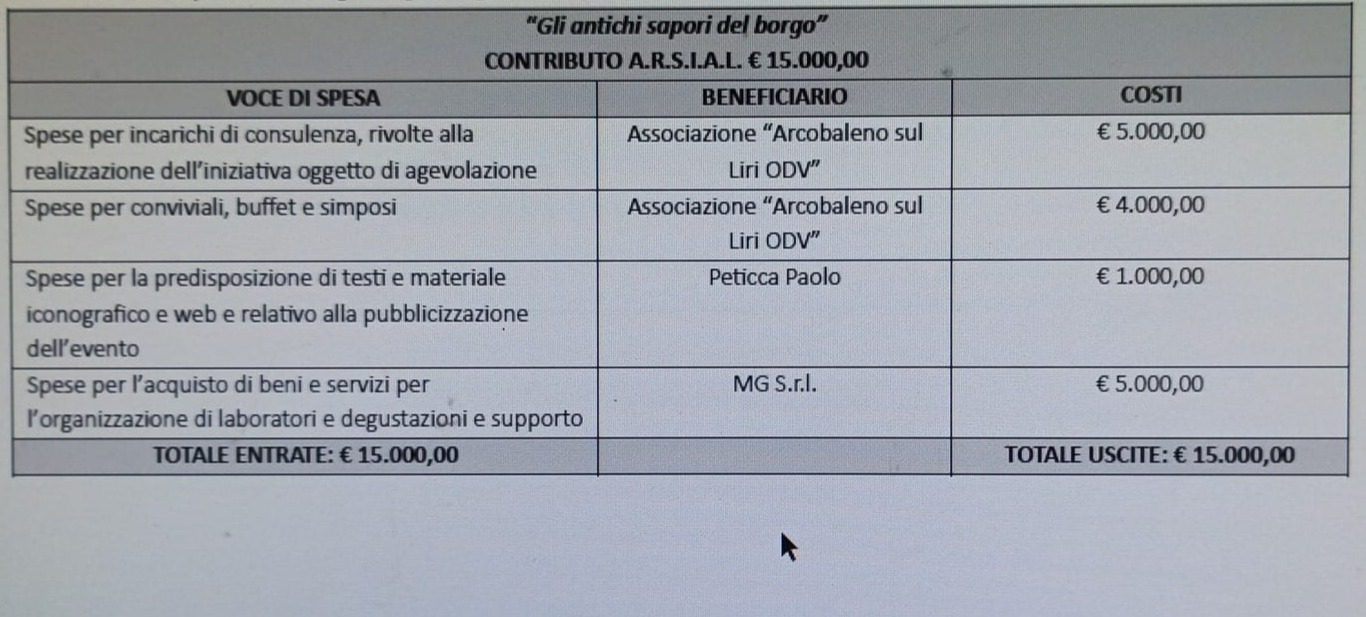 "Gli antichi sapori del borgo"
CONTRIBUTO A.R.S.I.A.L. € 15.000,00

| VOCE DI SPESA | BENEFICIARIO | COSTI |
|---|---|---|
| Spese per incarichi di consulenza, rivolte alla realizzazione dell'iniziativa oggetto di agevolazione | Associazione "Arcobaleno sul Liri ODV" | € 5.000,00 |
| Spese per conviviali, buffet e simposi | Associazione "Arcobaleno sul Liri ODV" | € 4.000,00 |
| Spese per la predisposizione di testi e materiale iconografico e web e relativo alla pubblicizzazione dell'evento | Peticca Paolo | € 1.000,00 |
| Spese per l'acquisto di beni e servizi per l'organizzazione di laboratori e degustazioni e supporto | MG S.r.l. | € 5.000,00 |
| TOTALE ENTRATE: € 15.000,00 | | TOTALE USCITE: € 15.000,00 |